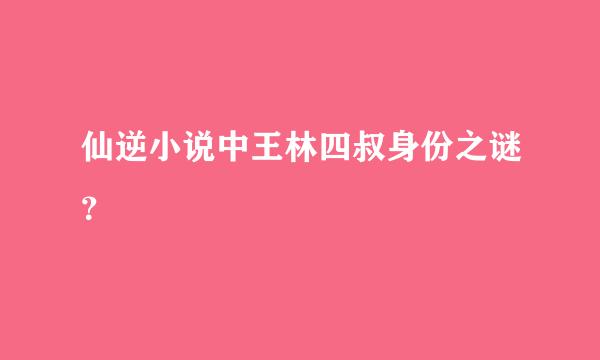 仙逆小说中王林四叔身份之谜?